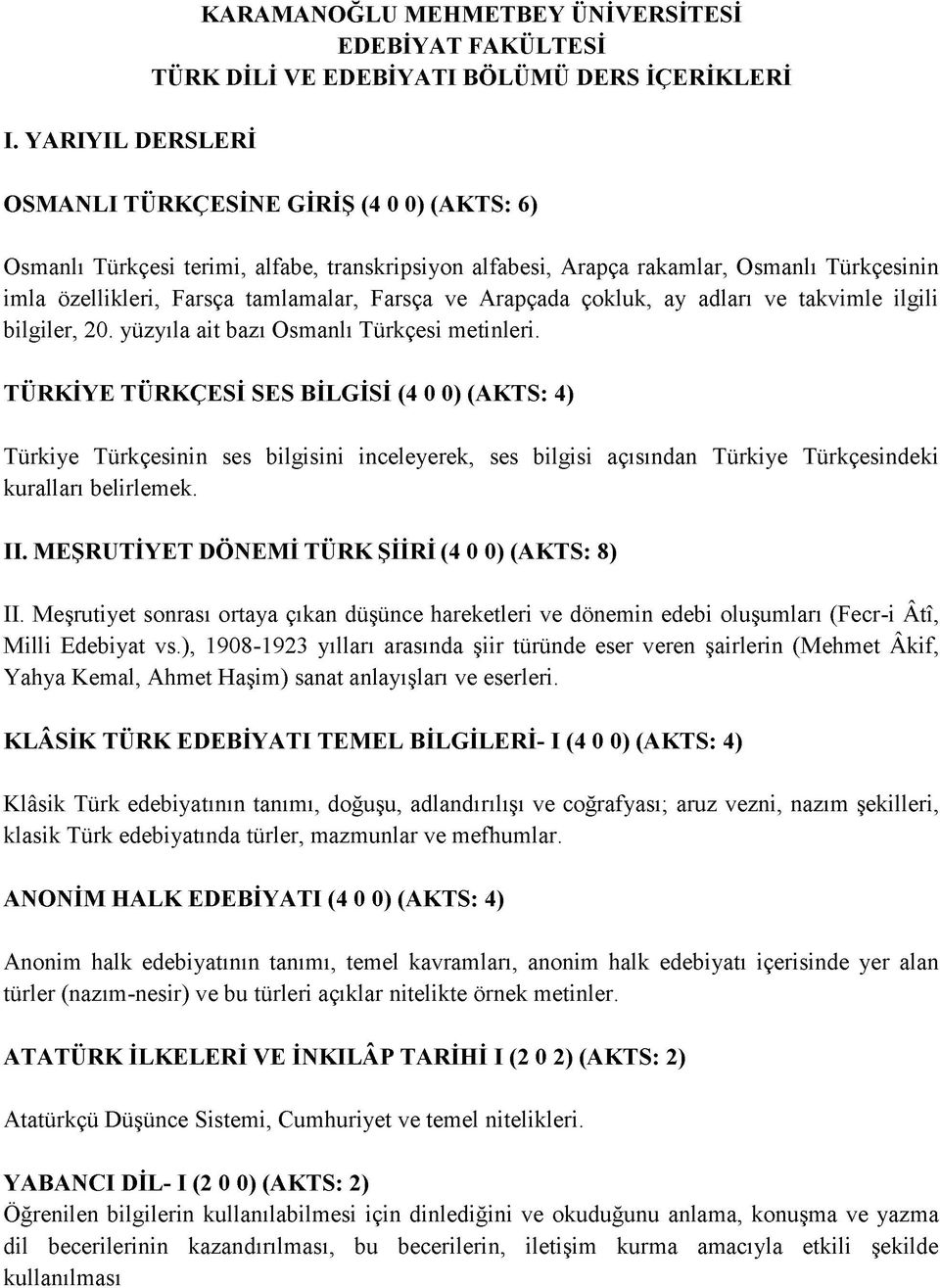 KARAMANOĞLU MEHMETBEY ÜNİVERSİTESİ
EDEBİYAT FAKÜLTESİ
TÜRK DİLİ VE EDEBİYATI BÖLÜMÜ DERS İÇERİKLERİ

I. YARIYIL DERSLERİ

OSMANLI TÜRKÇESİNE GİRİŞ (4 0 0) (AKTS: 6)

Osmanlı Türkçesi terimi, alfabe, transkripsiyon alfabesi, Arapça rakamlar, Osmanlı Türkçesinin imla özellikleri, Farsça tamlamalar, Farsça ve Arapçada çokluk, ay adları ve takvimle ilgili bilgiler, 20. yüzyıla ait bazı Osmanlı Türkçesi metinleri.

TÜRKİYE TÜRKÇESİ SES BİLGİSİ (4 0 0) (AKTS: 4)

Türkiye Türkçesinin ses bilgisini inceleyerek, ses bilgisi açısından Türkiye Türkçesindeki kuralları belirlemek.

II. MEŞRUTİYET DÖNEMİ TÜRK ŞİİRİ (4 0 0) (AKTS: 8)

II. Meşrutiyet sonrası ortaya çıkan düşünce hareketleri ve dönemin edebi oluşumları (Fecr-i Âtî, Milli Edebiyat vs.), 1908-1923 yılları arasında şiir türünde eser veren şairlerin (Mehmet Âkif, Yahya Kemal, Ahmet Haşim) sanat anlayışları ve eserleri.

KLÂSİK TÜRK EDEBİYATI TEMEL BİLGİLERİ- I (4 0 0) (AKTS: 4)

Klâsik Türk edebiyatının tanımı, doğuşu, adlandırılışı ve coğrafyası; aruz vezni, nazım şekilleri, klasik Türk edebiyatında türler, mazmunlar ve mefhumlar.

ANONİM HALK EDEBİYATI (4 0 0) (AKTS: 4)

Anonim halk edebiyatının tanımı, temel kavramları, anonim halk edebiyatı içerisinde yer alan türler (nazım-nesir) ve bu türleri açıklar nitelikte örnek metinler.

ATATÜRK İLKELERİ VE İNKILÂP TARİHİ I (2 0 2) (AKTS: 2)

Atatürkçü Düşünce Sistemi, Cumhuriyet ve temel nitelikleri.

YABANCI DİL- I (2 0 0) (AKTS: 2)
Öğrenilen bilgilerin kullanılabilmesi için dinlediğini ve okuduğunu anlama, konuşma ve yazma dil becerilerinin kazandırılması, bu becerilerin, iletişim kurma amacıyla etkili şekilde kullanılması